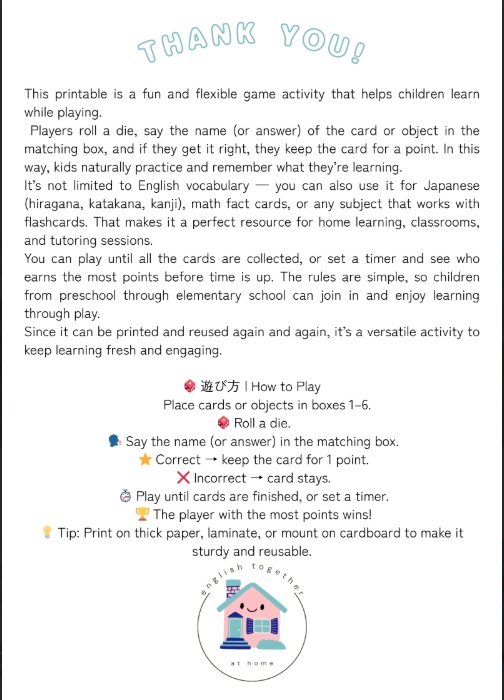 THANK YOU!

This printable is a fun and flexible game activity that helps children learn while playing.
Players roll a die, say the name (or answer) of the card or object in the matching box, and if they get it right, they keep the card for a point. In this way, kids naturally practice and remember what they're learning.
It's not limited to English vocabulary — you can also use it for Japanese (hiragana, katakana, kanji), math fact cards, or any subject that works with flashcards. That makes it a perfect resource for home learning, classrooms, and tutoring sessions.
You can play until all the cards are collected, or set a timer and see who earns the most points before time is up. The rules are simple, so children from preschool through elementary school can join in and enjoy learning through play.
Since it can be printed and reused again and again, it's a versatile activity to keep learning fresh and engaging.

🎲 遊び方 | How to Play
Place cards or objects in boxes 1–6.
🎲 Roll a die.
🗣 Say the name (or answer) in the matching box.
⭐ Correct → keep the card for 1 point.
❌ Incorrect → card stays.
⏱ Play until cards are finished, or set a timer.
🏆 The player with the most points wins!
💡 Tip: Print on thick paper, laminate, or mount on cardboard to make it sturdy and reusable.

english together
at home